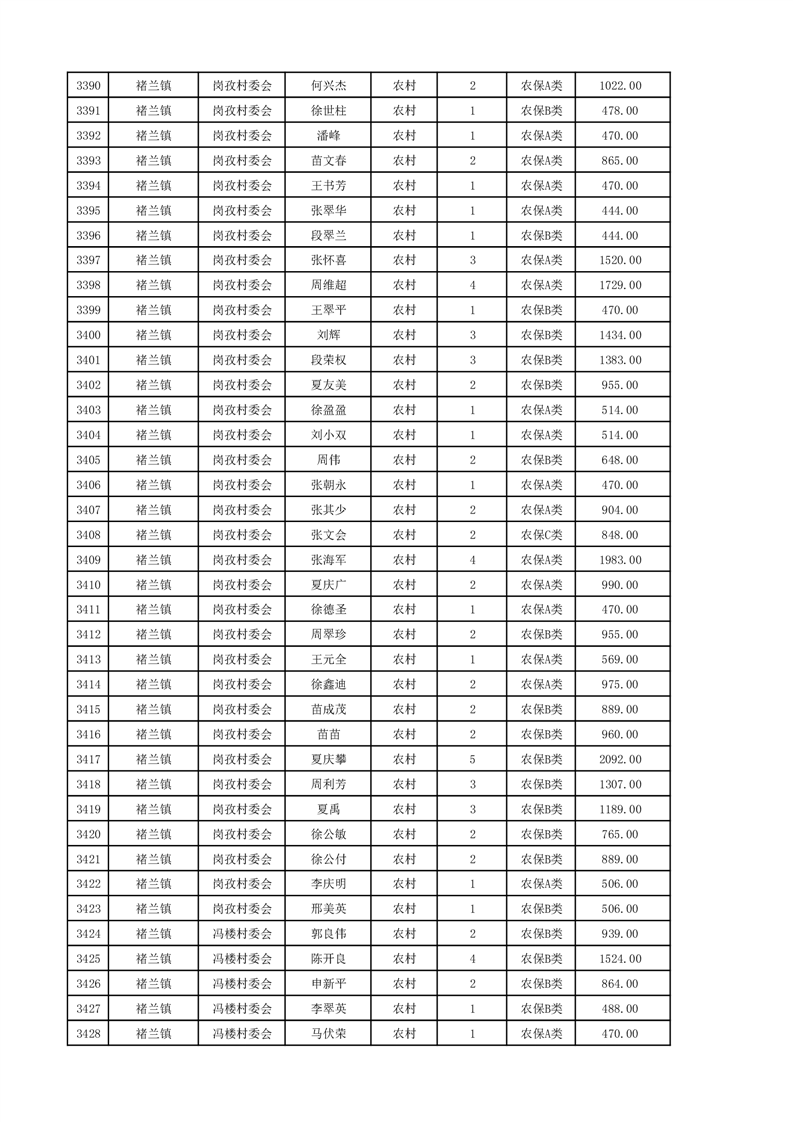 | 3390 | 褚兰镇 | 岗孜村委会 | 何兴杰 | 农村 | 2 | 农保A类 | 1022.00 |
|---|---|---|---|---|---|---|---|
| 3391 | 褚兰镇 | 岗孜村委会 | 徐世柱 | 农村 | 1 | 农保B类 | 478.00 |
| 3392 | 褚兰镇 | 岗孜村委会 | 潘峰 | 农村 | 1 | 农保A类 | 470.00 |
| 3393 | 褚兰镇 | 岗孜村委会 | 苗文春 | 农村 | 2 | 农保A类 | 865.00 |
| 3394 | 褚兰镇 | 岗孜村委会 | 王书芳 | 农村 | 1 | 农保A类 | 470.00 |
| 3395 | 褚兰镇 | 岗孜村委会 | 张翠华 | 农村 | 1 | 农保A类 | 444.00 |
| 3396 | 褚兰镇 | 岗孜村委会 | 段翠兰 | 农村 | 1 | 农保B类 | 444.00 |
| 3397 | 褚兰镇 | 岗孜村委会 | 张怀喜 | 农村 | 3 | 农保A类 | 1520.00 |
| 3398 | 褚兰镇 | 岗孜村委会 | 周维超 | 农村 | 4 | 农保A类 | 1729.00 |
| 3399 | 褚兰镇 | 岗孜村委会 | 王翠平 | 农村 | 1 | 农保B类 | 470.00 |
| 3400 | 褚兰镇 | 岗孜村委会 | 刘辉 | 农村 | 3 | 农保B类 | 1434.00 |
| 3401 | 褚兰镇 | 岗孜村委会 | 段荣权 | 农村 | 3 | 农保B类 | 1383.00 |
| 3402 | 褚兰镇 | 岗孜村委会 | 夏友美 | 农村 | 2 | 农保B类 | 955.00 |
| 3403 | 褚兰镇 | 岗孜村委会 | 徐盈盈 | 农村 | 1 | 农保A类 | 514.00 |
| 3404 | 褚兰镇 | 岗孜村委会 | 刘小双 | 农村 | 1 | 农保A类 | 514.00 |
| 3405 | 褚兰镇 | 岗孜村委会 | 周伟 | 农村 | 2 | 农保B类 | 648.00 |
| 3406 | 褚兰镇 | 岗孜村委会 | 张朝永 | 农村 | 1 | 农保A类 | 470.00 |
| 3407 | 褚兰镇 | 岗孜村委会 | 张其少 | 农村 | 2 | 农保A类 | 904.00 |
| 3408 | 褚兰镇 | 岗孜村委会 | 张文会 | 农村 | 2 | 农保C类 | 848.00 |
| 3409 | 褚兰镇 | 岗孜村委会 | 张海军 | 农村 | 4 | 农保A类 | 1983.00 |
| 3410 | 褚兰镇 | 岗孜村委会 | 夏庆广 | 农村 | 2 | 农保A类 | 990.00 |
| 3411 | 褚兰镇 | 岗孜村委会 | 徐德圣 | 农村 | 1 | 农保A类 | 470.00 |
| 3412 | 褚兰镇 | 岗孜村委会 | 周翠珍 | 农村 | 2 | 农保B类 | 955.00 |
| 3413 | 褚兰镇 | 岗孜村委会 | 王元全 | 农村 | 1 | 农保A类 | 569.00 |
| 3414 | 褚兰镇 | 岗孜村委会 | 徐鑫迪 | 农村 | 2 | 农保A类 | 975.00 |
| 3415 | 褚兰镇 | 岗孜村委会 | 苗成茂 | 农村 | 2 | 农保B类 | 889.00 |
| 3416 | 褚兰镇 | 岗孜村委会 | 苗苗 | 农村 | 2 | 农保B类 | 960.00 |
| 3417 | 褚兰镇 | 岗孜村委会 | 夏庆攀 | 农村 | 5 | 农保B类 | 2092.00 |
| 3418 | 褚兰镇 | 岗孜村委会 | 周利芳 | 农村 | 3 | 农保B类 | 1307.00 |
| 3419 | 褚兰镇 | 岗孜村委会 | 夏禹 | 农村 | 3 | 农保B类 | 1189.00 |
| 3420 | 褚兰镇 | 岗孜村委会 | 徐公敏 | 农村 | 2 | 农保B类 | 765.00 |
| 3421 | 褚兰镇 | 岗孜村委会 | 徐公付 | 农村 | 2 | 农保B类 | 889.00 |
| 3422 | 褚兰镇 | 岗孜村委会 | 李庆明 | 农村 | 1 | 农保A类 | 506.00 |
| 3423 | 褚兰镇 | 岗孜村委会 | 邢美英 | 农村 | 1 | 农保B类 | 506.00 |
| 3424 | 褚兰镇 | 冯楼村委会 | 郭良伟 | 农村 | 2 | 农保B类 | 939.00 |
| 3425 | 褚兰镇 | 冯楼村委会 | 陈开良 | 农村 | 4 | 农保B类 | 1524.00 |
| 3426 | 褚兰镇 | 冯楼村委会 | 申新平 | 农村 | 2 | 农保B类 | 864.00 |
| 3427 | 褚兰镇 | 冯楼村委会 | 李翠英 | 农村 | 1 | 农保B类 | 488.00 |
| 3428 | 褚兰镇 | 冯楼村委会 | 马伏荣 | 农村 | 1 | 农保A类 | 470.00 |